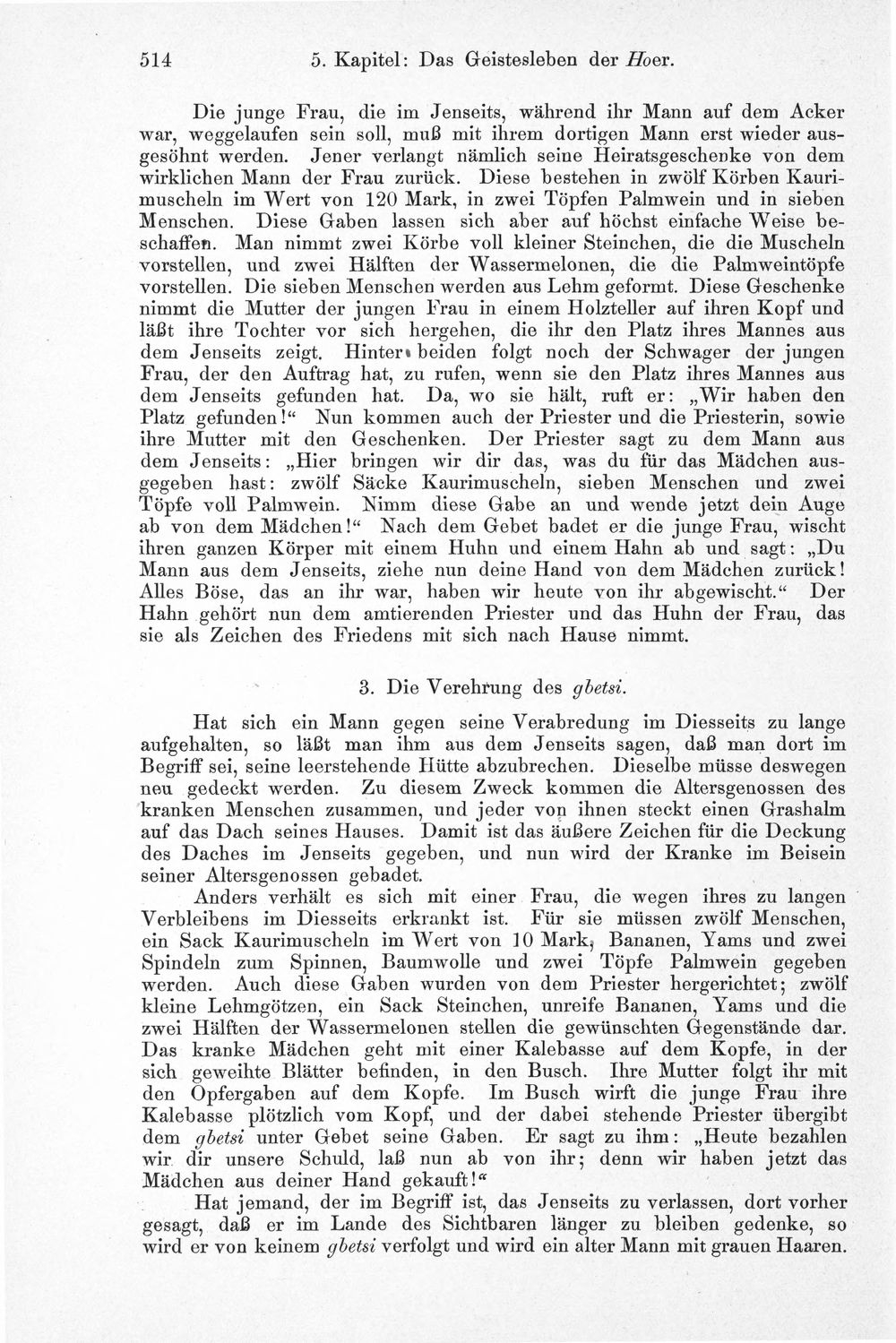 514 5. Kapitel: Das Geistesleben der Hoer.

Die junge Frau, die im Jenseits, während ihr Mann auf dem Acker war, weggelaufen sein soll, muß mit ihrem dortigen Mann erst wieder ausgesöhnt werden. Jener verlangt nämlich seine Heiratsgeschenke von dem wirklichen Mann der Frau zurück. Diese bestehen in zwölf Körben Kaurimuscheln im Wert von 120 Mark, in zwei Töpfen Palmwein und in sieben Menschen. Diese Gaben lassen sich aber auf höchst einfache Weise beschaffen. Man nimmt zwei Körbe voll kleiner Steinchen, die die Muscheln vorstellen, und zwei Hälften der Wassermelonen, die die Palmweintöpfe vorstellen. Die sieben Menschen werden aus Lehm geformt. Diese Geschenke nimmt die Mutter der jungen Frau in einem Holzteller auf ihren Kopf und läßt ihre Tochter vor sich hergehen, die ihr den Platz ihres Mannes aus dem Jenseits zeigt. Hinter beiden folgt noch der Schwager der jungen Frau, der den Auftrag hat, zu rufen, wenn sie den Platz ihres Mannes aus dem Jenseits gefunden hat. Da, wo sie hält, ruft er: „Wir haben den Platz gefunden!“ Nun kommen auch der Priester und die Priesterin, sowie ihre Mutter mit den Geschenken. Der Priester sagt zu dem Mann aus dem Jenseits: „Hier bringen wir dir das, was du für das Mädchen ausgegeben hast: zwölf Säcke Kaurimuscheln, sieben Menschen und zwei Töpfe voll Palmwein. Nimm diese Gabe an und wende jetzt dein Auge ab von dem Mädchen!“ Nach dem Gebet badet er die junge Frau, wischt ihren ganzen Körper mit einem Huhn und einem Hahn ab und sagt: „Du Mann aus dem Jenseits, ziehe nun deine Hand von dem Mädchen zurück! Alles Böse, das an ihr war, haben wir heute von ihr abgewischt.“ Der Hahn gehört nun dem amtierenden Priester und das Huhn der Frau, das sie als Zeichen des Friedens mit sich nach Hause nimmt.

3. Die Verehrung des gbetsi.

Hat sich ein Mann gegen seine Verabredung im Diesseits zu lange aufgehalten, so läßt man ihm aus dem Jenseits sagen, daß man dort im Begriff sei, seine leerstehende Hütte abzubrechen. Dieselbe müsse deswegen neu gedeckt werden. Zu diesem Zweck kommen die Altersgenossen des kranken Menschen zusammen, und jeder von ihnen steckt einen Grashalm auf das Dach seines Hauses. Damit ist das äußere Zeichen für die Deckung des Daches im Jenseits gegeben, und nun wird der Kranke im Beisein seiner Altersgenossen gebadet.

Anders verhält es sich mit einer Frau, die wegen ihres zu langen Verbleibens im Diesseits erkrankt ist. Für sie müssen zwölf Menschen, ein Sack Kaurimuscheln im Wert von 10 Mark, Bananen, Yams und zwei Spindeln zum Spinnen, Baumwolle und zwei Töpfe Palmwein gegeben werden. Auch diese Gaben wurden von dem Priester hergerichtet; zwölf kleine Lehmgötzen, ein Sack Steinchen, unreife Bananen, Yams und die zwei Hälften der Wassermelonen stellen die gewünschten Gegenstände dar. Das kranke Mädchen geht mit einer Kalebasse auf dem Kopfe, in der sich geweihte Blätter befinden, in den Busch. Ihre Mutter folgt ihr mit den Opfergaben auf dem Kopfe. Im Busch wirft die junge Frau ihre Kalebasse plötzlich vom Kopf, und der dabei stehende Priester übergibt dem gbetsi unter Gebet seine Gaben. Er sagt zu ihm: „Heute bezahlen wir dir unsere Schuld, laß nun ab von ihr; denn wir haben jetzt das Mädchen aus deiner Hand gekauft!“

Hat jemand, der im Begriff ist, das Jenseits zu verlassen, dort vorher gesagt, daß er im Lande des Sichtbaren länger zu bleiben gedenke, so wird er von keinem gbetsi verfolgt und wird ein alter Mann mit grauen Haaren.